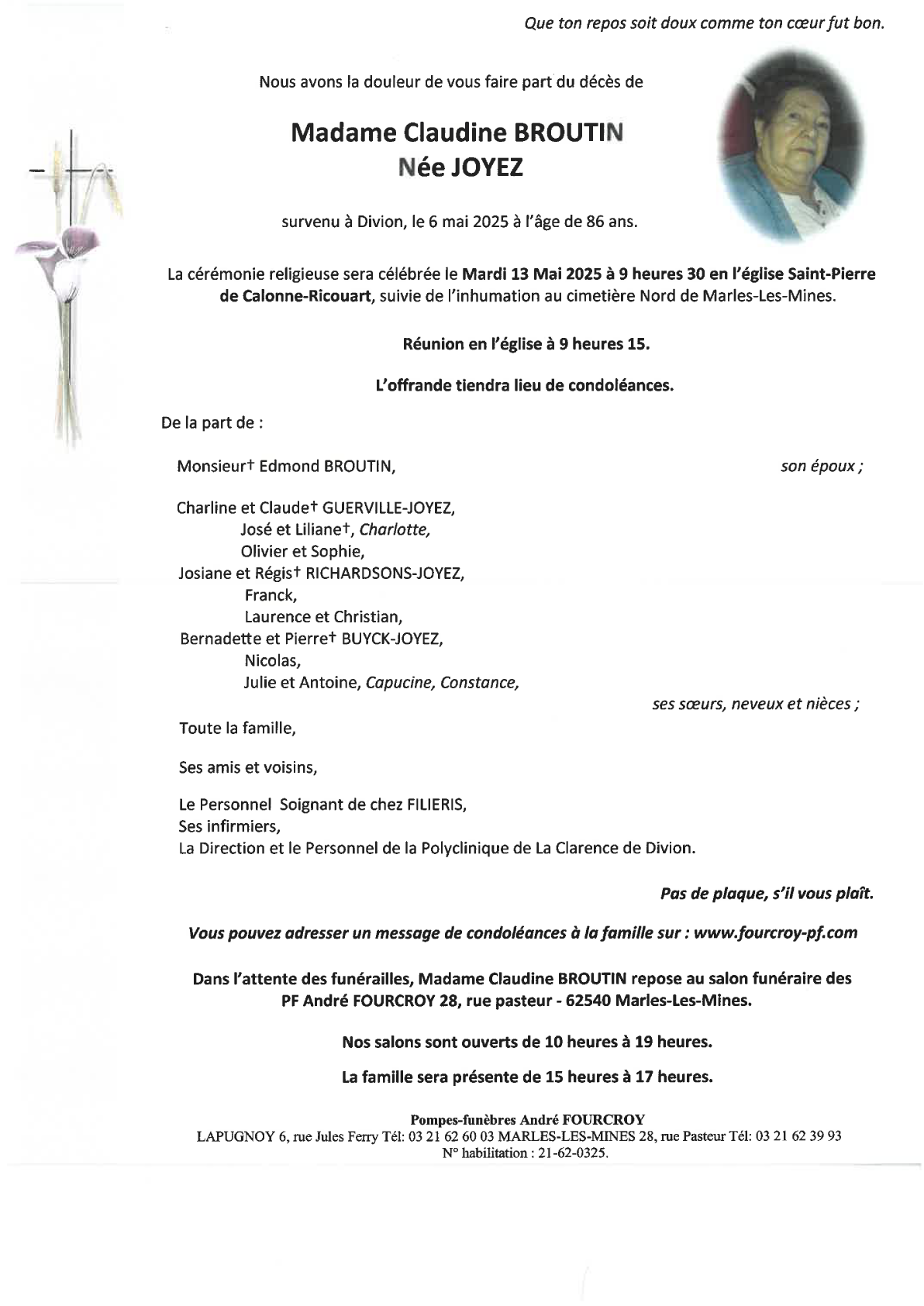 Que ton repos soit doux comme ton cœur fut bon.

Nous avons la douleur de vous faire part du décès de

Madame Claudine BROUTIN
Née JOYEZ

survenu à Divion, le 6 mai 2025 à l'âge de 86 ans.

La cérémonie religieuse sera célébrée le Mardi 13 Mai 2025 à 9 heures 30 en l'église Saint-Pierre de Calonne-Ricouart, suivie de l'inhumation au cimetière Nord de Marles-Les-Mines.

Réunion en l'église à 9 heures 15.

L'offrande tiendra lieu de condoléances.

De la part de :

Monsieur† Edmond BROUTIN, son époux ;

Charline et Claude† GUERVILLE-JOYEZ,
José et Liliane†, Charlotte,
Olivier et Sophie,
Josiane et Régis† RICHARDSONS-JOYEZ,
Franck,
Laurence et Christian,
Bernadette et Pierre† BUYCK-JOYEZ,
Nicolas,
Julie et Antoine, Capucine, Constance,
ses sœurs, neveux et nièces ;

Toute la famille,

Ses amis et voisins,

Le Personnel Soignant de chez FILIERIS,
Ses infirmiers,
La Direction et le Personnel de la Polyclinique de La Clarence de Divion.

Pas de plaque, s'il vous plaît.

Vous pouvez adresser un message de condoléances à la famille sur : www.fourcroy-pf.com

Dans l'attente des funérailles, Madame Claudine BROUTIN repose au salon funéraire des PF André FOURCROY 28, rue pasteur - 62540 Marles-Les-Mines.

Nos salons sont ouverts de 10 heures à 19 heures.

La famille sera présente de 15 heures à 17 heures.

Pompes-funèbres André FOURCROY
LAPUGNOY 6, rue Jules Ferry Tél: 03 21 62 60 03 MARLES-LES-MINES 28, rue Pasteur Tél: 03 21 62 39 93
N° habilitation : 21-62-0325.